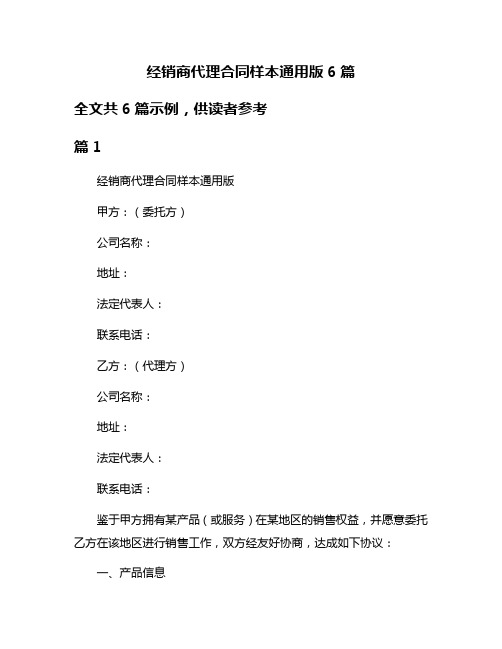 经销商代理合同样本通用版 6 篇

全文共 6 篇示例，供读者参考

篇 1

经销商代理合同样本通用版

甲方：（委托方）

公司名称：

地址：

法定代表人：

联系电话：

乙方：（代理方）

公司名称：

地址：

法定代表人：

联系电话：

鉴于甲方拥有某产品（或服务）在某地区的销售权益，并愿意委托乙方在该地区进行销售工作，双方经友好协商，达成如下协议：

一、产品信息